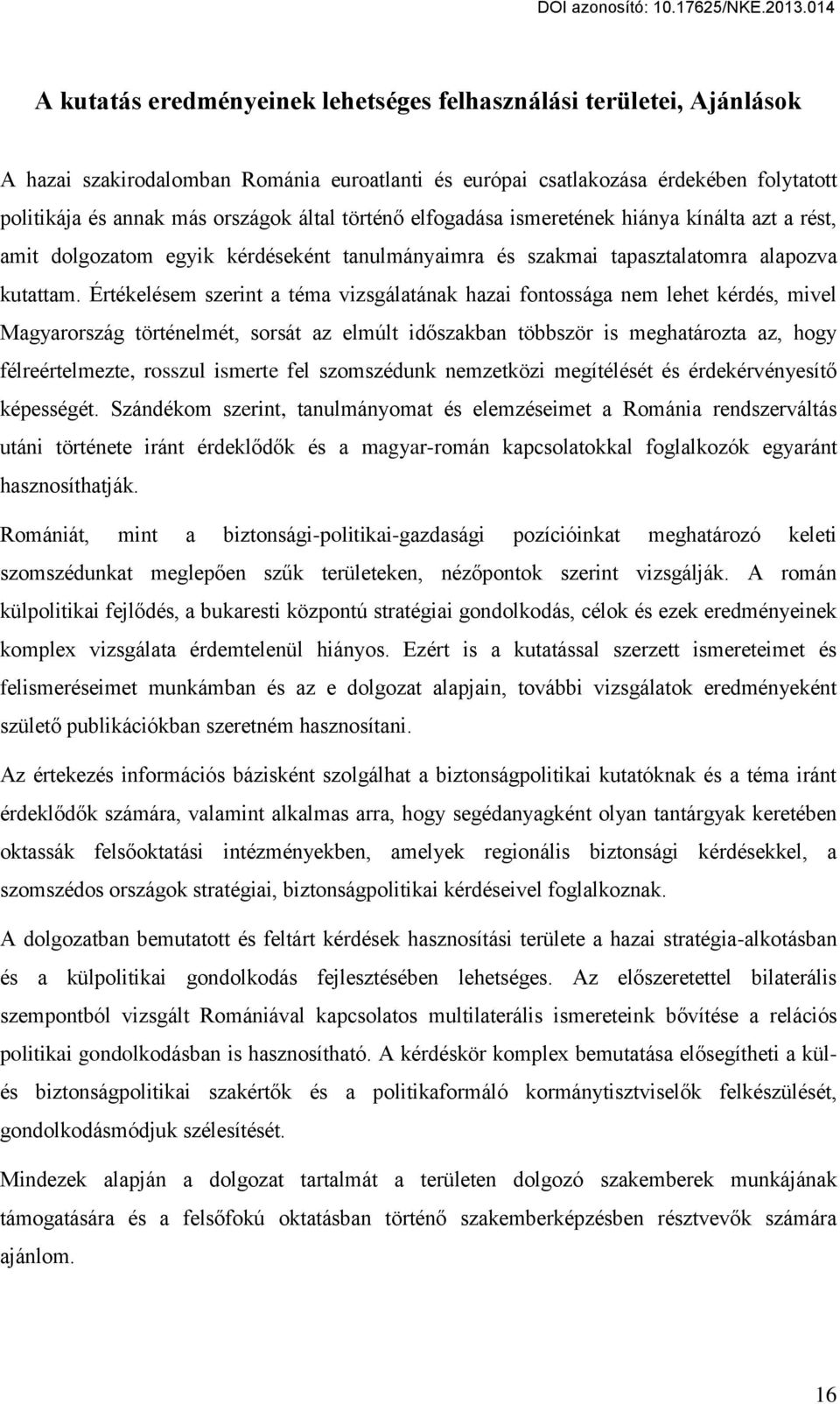 DOI azonosító: 10.17625/NKE.2013.014

A kutatás eredményeinek lehetséges felhasználási területei, Ajánlások

A hazai szakirodalomban Románia euroatlanti és európai csatlakozása érdekében folytatott politikája és annak más országok által történő elfogadása ismeretének hiánya kínálta azt a rést, amit dolgozatom egyik kérdéseként tanulmányaimra és szakmai tapasztalatomra alapozva kutattam. Értékelésem szerint a téma vizsgálatának hazai fontossága nem lehet kérdés, mivel Magyarország történelmét, sorsát az elmúlt időszakban többször is meghatározta az, hogy félreértelmezte, rosszul ismerte fel szomszédunk nemzetközi megítélését és érdekérvényesítő képességét. Szándékom szerint, tanulmányomat és elemzéseimet a Románia rendszerváltás utáni története iránt érdeklődők és a magyar-román kapcsolatokkal foglalkozók egyaránt hasznosíthatják.

Romániát, mint a biztonsági-politikai-gazdasági pozícióinkat meghatározó keleti szomszédunkat meglepően szűk területeken, nézőpontok szerint vizsgálják. A román külpolitikai fejlődés, a bukaresti központú stratégiai gondolkodás, célok és ezek eredményeinek komplex vizsgálata érdemtelenül hiányos. Ezért is a kutatással szerzett ismereteimet és felismeréseimet munkámban és az e dolgozat alapjain, további vizsgálatok eredményeként születő publikációkban szeretném hasznosítani.

Az értekezés információs bázisként szolgálhat a biztonságpolitikai kutatóknak és a téma iránt érdeklődők számára, valamint alkalmas arra, hogy segédanyagként olyan tantárgyak keretében oktassák felsőoktatási intézményekben, amelyek regionális biztonsági kérdésekkel, a szomszédos országok stratégiai, biztonságpolitikai kérdéseivel foglalkoznak.

A dolgozatban bemutatott és feltárt kérdések hasznosítási területe a hazai stratégia-alkotásban és a külpolitikai gondolkodás fejlesztésében lehetséges. Az előszeretettel bilaterális szempontból vizsgált Romániával kapcsolatos multilaterális ismereteink bővítése a relációs politikai gondolkodásban is hasznosítható. A kérdéskör komplex bemutatása elősegítheti a kül- és biztonságpolitikai szakértők és a politikaformáló kormánytisztviselők felkészülését, gondolkodásmódjuk szélesítését.

Mindezek alapján a dolgozat tartalmát a területen dolgozó szakemberek munkájának támogatására és a felsőfokú oktatásban történő szakemberképzésben résztvevők számára ajánlom.

16